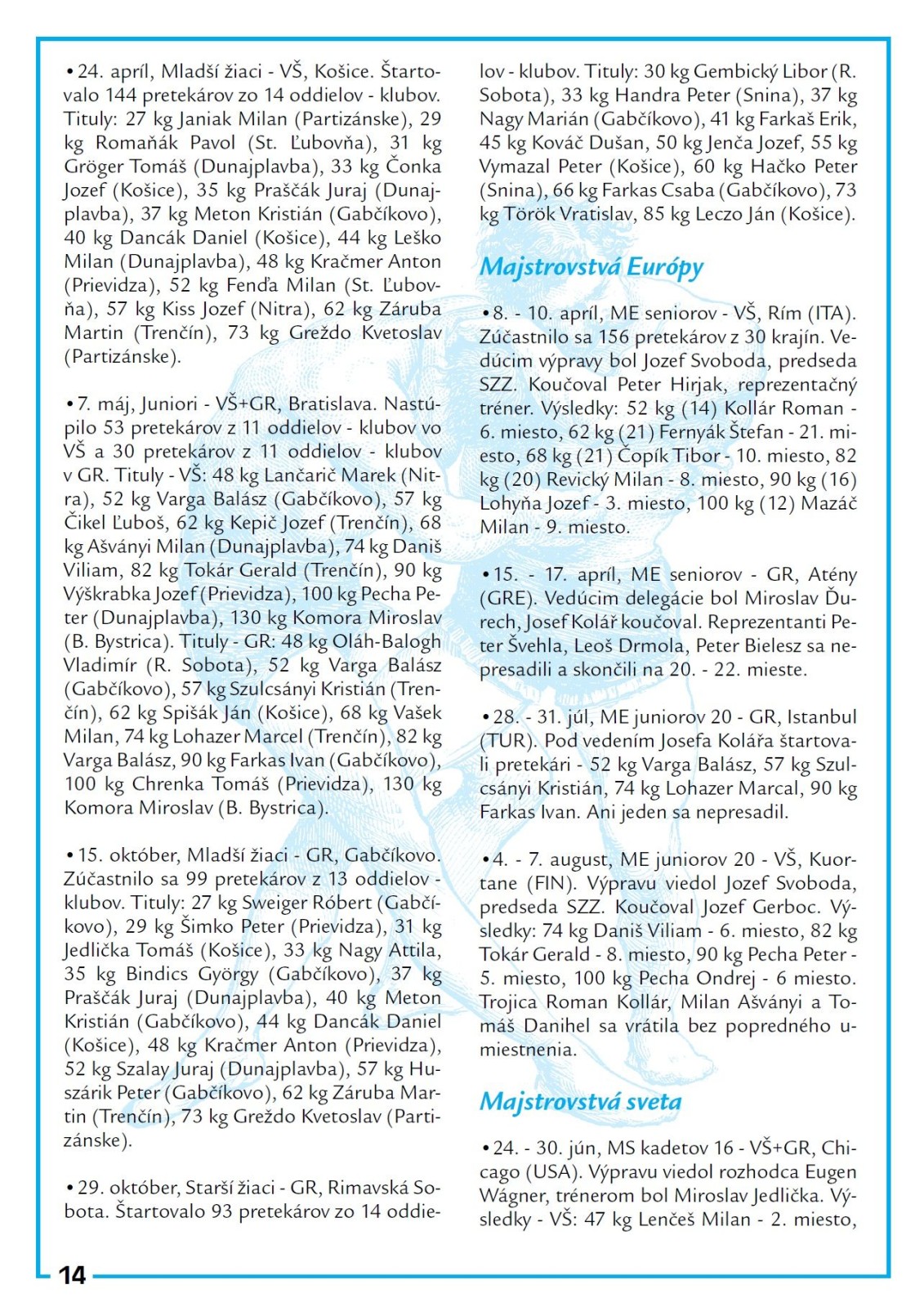 • 24. apríl, Mladší žiaci - VŠ, Košice. Štartovalo 144 pretekárov zo 14 oddielov - klubov. Tituly: 27 kg Janiak Milan (Partizánske), 29 kg Romaňák Pavol (St. Ľubovňa), 31 kg Gröger Tomáš (Dunajplavba), 33 kg Čonka Jozef (Košice), 35 kg Praščák Juraj (Dunajplavba), 37 kg Meton Kristián (Gabčíkovo), 40 kg Dancák Daniel (Košice), 44 kg Leško Milan (Dunajplavba), 48 kg Kračmer Anton (Prievidza), 52 kg Fenďa Milan (St. Ľubovňa), 57 kg Kiss Jozef (Nitra), 62 kg Záruba Martin (Trenčín), 73 kg Greždo Kvetoslav (Partizánske).

• 7. máj, Juniori - VŠ+GR, Bratislava. Nastúpilo 53 pretekárov z 11 oddielov - klubov vo VŠ a 30 pretekárov z 11 oddielov - klubov v GR. Tituly - VŠ: 48 kg Lančarič Marek (Nitra), 52 kg Varga Balász (Gabčíkovo), 57 kg Čikel Ľuboš, 62 kg Kepič Jozef (Trenčín), 68 kg Ašványi Milan (Dunajplavba), 74 kg Daniš Viliam, 82 kg Tokár Gerald (Trenčín), 90 kg Výškrabka Jozef (Prievidza), 100 kg Pecha Peter (Dunajplavba), 130 kg Komora Miroslav (B. Bystrica). Tituly - GR: 48 kg Oláh-Balogh Vladimír (R. Sobota), 52 kg Varga Balász (Gabčíkovo), 57 kg Szulcsányi Kristián (Trenčín), 62 kg Spišák Ján (Košice), 68 kg Vašek Milan, 74 kg Lohazer Marcel (Trenčín), 82 kg Varga Balász, 90 kg Farkas Ivan (Gabčíkovo), 100 kg Chrenka Tomáš (Prievidza), 130 kg Komora Miroslav (B. Bystrica).

• 15. október, Mladší žiaci - GR, Gabčíkovo. Zúčastnilo sa 99 pretekárov z 13 oddielov - klubov. Tituly: 27 kg Sweiger Róbert (Gabčíkovo), 29 kg Šimko Peter (Prievidza), 31 kg Jedlička Tomáš (Košice), 33 kg Nagy Attila, 35 kg Bindics György (Gabčíkovo), 37 kg Praščák Juraj (Dunajplavba), 40 kg Meton Kristián (Gabčíkovo), 44 kg Dancák Daniel (Košice), 48 kg Kračmer Anton (Prievidza), 52 kg Szalay Juraj (Dunajplavba), 57 kg Huszárik Peter (Gabčíkovo), 62 kg Záruba Martin (Trenčín), 73 kg Greždo Kvetoslav (Partizánske).

• 29. október, Starší žiaci - GR, Rimavská Sobota. Štartovalo 93 pretekárov zo 14 oddielov - klubov. Tituly: 30 kg Gembický Libor (R. Sobota), 33 kg Handra Peter (Snina), 37 kg Nagy Marián (Gabčíkovo), 41 kg Farkaš Erik, 45 kg Kováč Dušan, 50 kg Jenča Jozef, 55 kg Vymazal Peter (Košice), 60 kg Hačko Peter (Snina), 66 kg Farkas Csaba (Gabčíkovo), 73 kg Török Vratislav, 85 kg Leczo Ján (Košice).

Majstrovstvá Európy

• 8. - 10. apríl, ME seniorov - VŠ, Rím (ITA). Zúčastnilo sa 156 pretekárov z 30 krajín. Vedúcim výpravy bol Jozef Svoboda, predseda SZZ. Koučoval Peter Hirjak, reprezentačný tréner. Výsledky: 52 kg (14) Kollár Roman - 6. miesto, 62 kg (21) Fernyák Štefan - 21. miesto, 68 kg (21) Čopík Tibor - 10. miesto, 82 kg (20) Revický Milan - 8. miesto, 90 kg (16) Lohyňa Jozef - 3. miesto, 100 kg (12) Mazáč Milan - 9. miesto.

• 15. - 17. apríl, ME seniorov - GR, Atény (GRE). Vedúcim delegácie bol Miroslav Ďurech, Josef Kolář koučoval. Reprezentanti Peter Švehla, Leoš Drmola, Peter Bielesz sa nepresadili a skončili na 20. - 22. mieste.

• 28. - 31. júl, ME juniorov 20 - GR, Istanbul (TUR). Pod vedením Josefa Kolářa štartovali pretekári - 52 kg Varga Balász, 57 kg Szulcsányi Kristián, 74 kg Lohazer Marcal, 90 kg Farkas Ivan. Ani jeden sa nepresadil.

• 4. - 7. august, ME juniorov 20 - VŠ, Kuortane (FIN). Výpravu viedol Jozef Svoboda, predseda SZZ. Koučoval Jozef Gerboc. Výsledky: 74 kg Daniš Viliam - 6. miesto, 82 kg Tokár Gerald - 8. miesto, 90 kg Pecha Peter - 5. miesto, 100 kg Pecha Ondrej - 6 miesto. Trojica Roman Kollár, Milan Ašványi a Tomáš Danihel sa vrátila bez popredného umiestnenia.

Majstrovstvá sveta

• 24. - 30. jún, MS kadetov 16 - VŠ+GR, Chicago (USA). Výpravu viedol rozhodca Eugen Wágner, trénerom bol Miroslav Jedlička. Výsledky - VŠ: 47 kg Lenčeš Milan - 2. miesto,

14